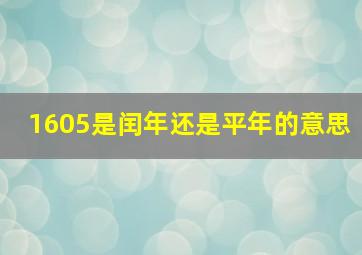 1605是闰年还是平年的意思